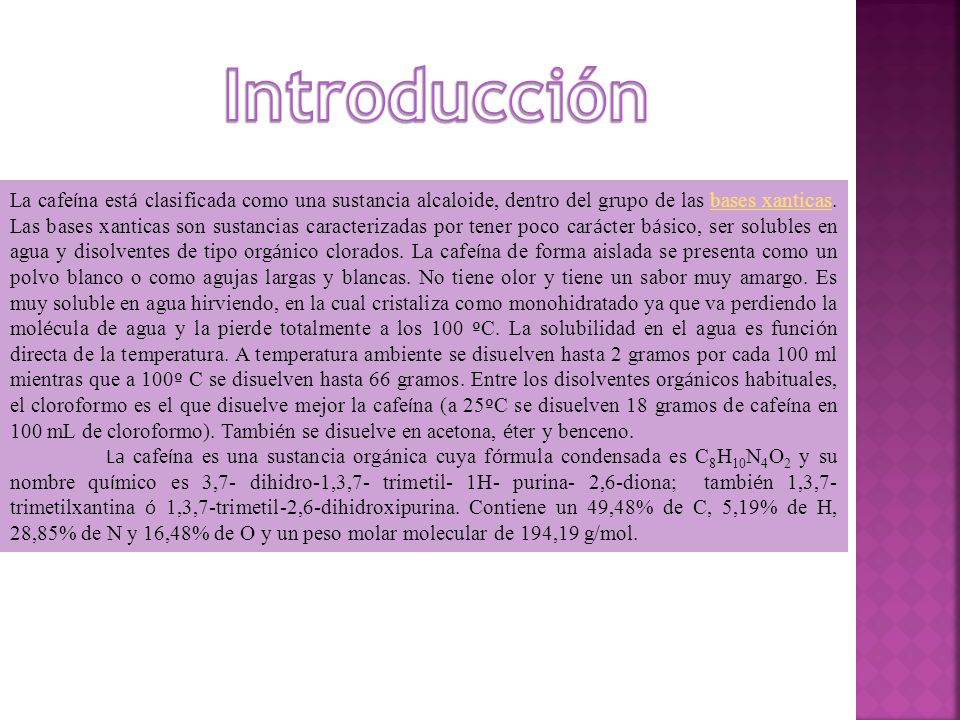 Introducción

La cafeína está clasificada como una sustancia alcaloide, dentro del grupo de las bases xanticas. Las bases xanticas son sustancias caracterizadas por tener poco carácter básico, ser solubles en agua y disolventes de tipo orgánico clorados. La cafeína de forma aislada se presenta como un polvo blanco o como agujas largas y blancas. No tiene olor y tiene un sabor muy amargo. Es muy soluble en agua hirviendo, en la cual cristaliza como monohidratado ya que va perdiendo la molécula de agua y la pierde totalmente a los 100 ºC. La solubilidad en el agua es función directa de la temperatura. A temperatura ambiente se disuelven hasta 2 gramos por cada 100 ml mientras que a 100º C se disuelven hasta 66 gramos. Entre los disolventes orgánicos habituales, el cloroformo es el que disuelve mejor la cafeína (a 25ºC se disuelven 18 gramos de cafeína en 100 mL de cloroformo). También se disuelve en acetona, éter y benceno.

La cafeína es una sustancia orgánica cuya fórmula condensada es $C_8H_{10}N_4O_2$ y su nombre químico es 3,7- dihidro-1,3,7- trimetil- 1H- purina- 2,6-diona; también 1,3,7-trimetilxantina ó 1,3,7-trimetil-2,6-dihidroxipurina. Contiene un 49,48% de C, 5,19% de H, 28,85% de N y 16,48% de O y un peso molar molecular de 194,19 g/mol.